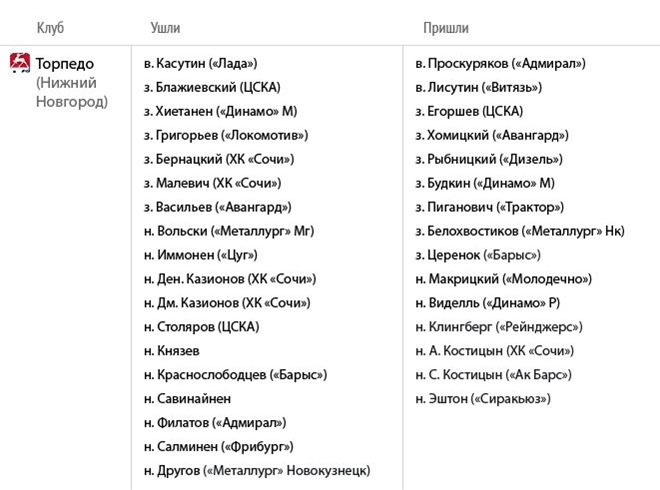 | Клуб | Ушли | Пришли |
|---|---|---|
| Торпедо (Нижний Новгород) | в. Касутин («Лада») | в. Проскуряков («Адмирал») |
| | з. Блажиевский (ЦСКА) | в. Лисутин («Витязь») |
| | з. Хиетанен («Динамо» М) | з. Егоршев (ЦСКА) |
| | з. Григорьев («Локомотив») | з. Хомицкий («Авангард») |
| | з. Бернацкий (ХК «Сочи») | з. Рыбницкий («Дизель») |
| | з. Малевич (ХК «Сочи») | з. Будкин («Динамо» М) |
| | з. Васильев («Авангард») | з. Пиганович («Трактор») |
| | н. Вольски («Металлург» Мг) | з. Белохвостиков («Металлург» Нк) |
| | н. Иммонен («Цуг») | з. Церенок («Барыс») |
| | н. Ден. Казионов (ХК «Сочи») | н. Макрицкий («Молодечно») |
| | н. Дм. Казионов (ХК «Сочи») | н. Виделль («Динамо» Р) |
| | н. Столяров (ЦСКА) | н. Клингберг («Рейнджерс») |
| | н. Князев | н. А. Костицын (ХК «Сочи») |
| | н. Краснослободцев («Барыс») | н. С. Костицын («Ак Барс») |
| | н. Савинайнен | н. Эштон («Сиракьюз») |
| | н. Филатов («Адмирал») | |
| | н. Салминен («Фрибург») | |
| | н. Другов («Металлург» Новокузнецк) | |